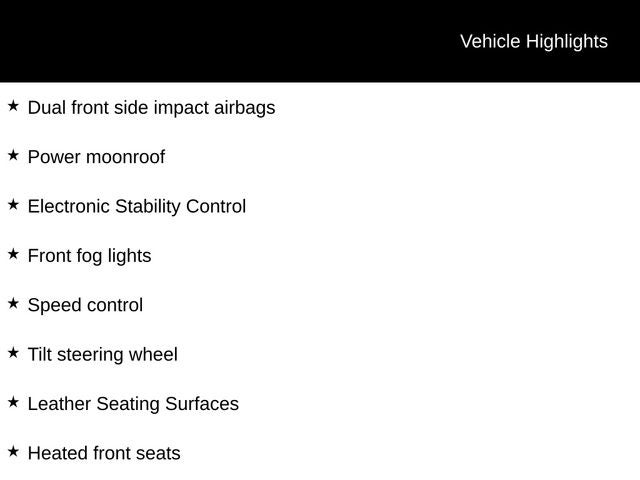 Vehicle Highlights

★ Dual front side impact airbags

★ Power moonroof

★ Electronic Stability Control

★ Front fog lights

★ Speed control

★ Tilt steering wheel

★ Leather Seating Surfaces

★ Heated front seats